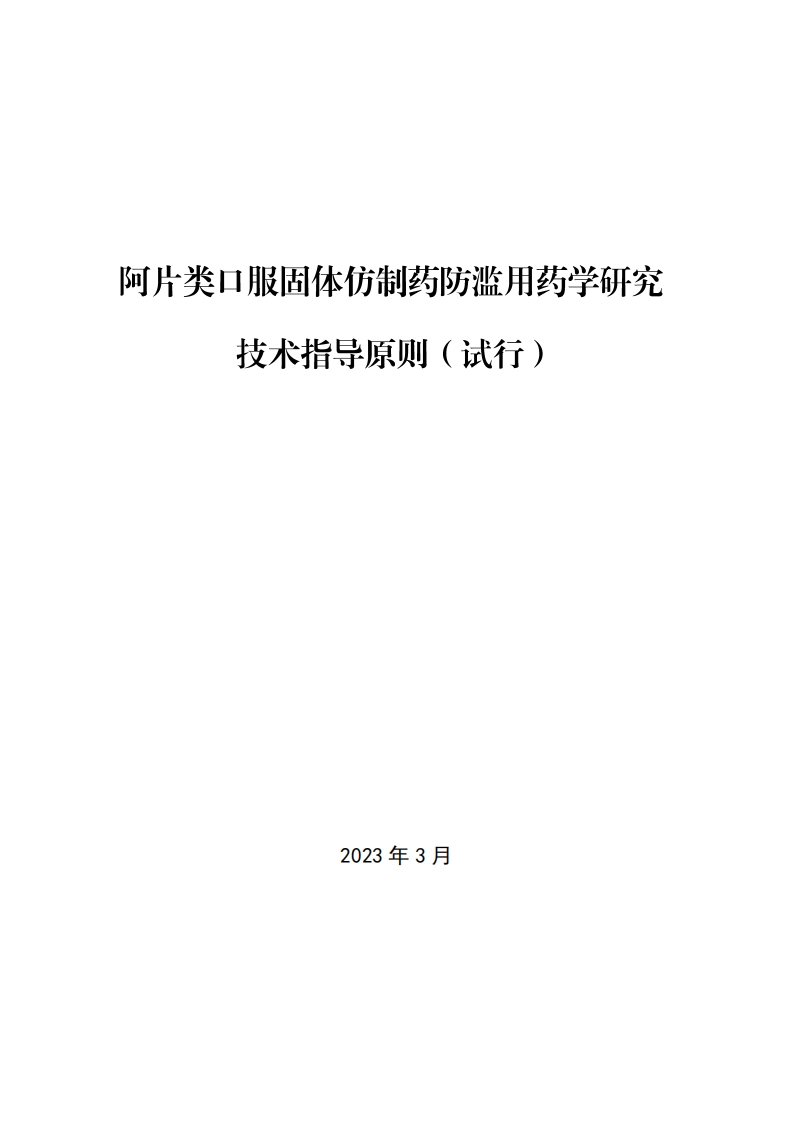 阿片类口服固体仿制药防滥用药学研究

技术指导原则（试行）

2023年3月